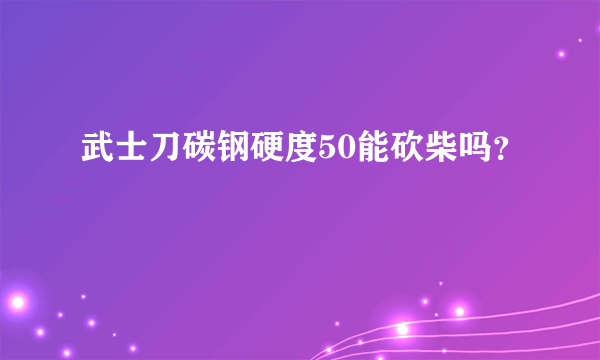 武士刀碳钢硬度50能砍柴吗？